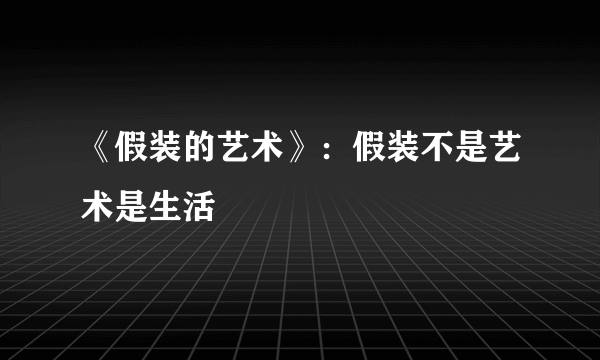 《假装的艺术》：假装不是艺术是生活